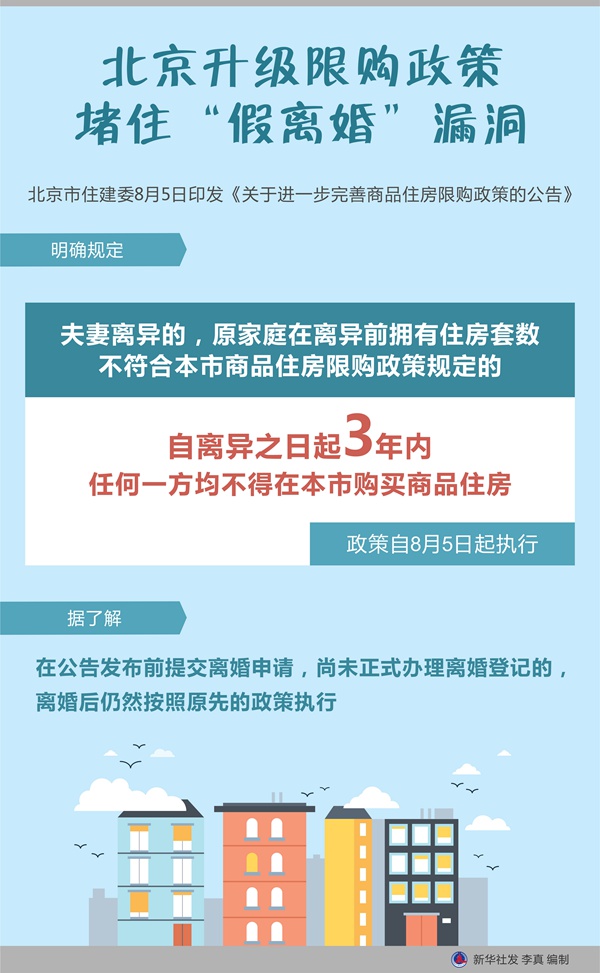 北京升级限购政策
堵住“假离婚”漏洞

北京市住建委8月5日印发《关于进一步完善商品住房限购政策的公告》

明确规定

夫妻离异的，原家庭在离异前拥有住房套数不符合本市商品住房限购政策规定的

自离异之日起3年内
任何一方均不得在本市购买商品住房

政策自8月5日起执行

据了解

在公告发布前提交离婚申请，尚未正式办理离婚登记的，离婚后仍然按照原先的政策执行

新华社发 李真 编制